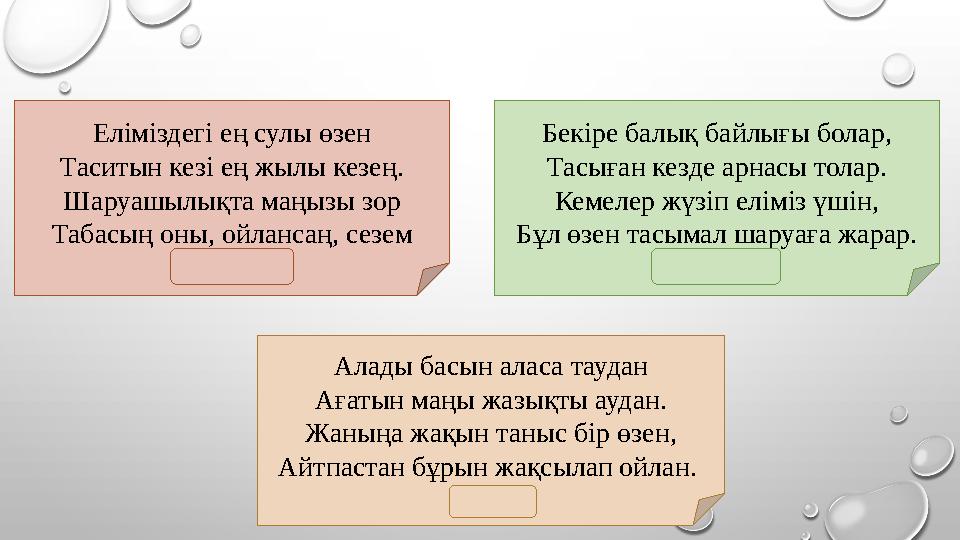 Еліміздегі ең сулы өзен
Таситын кезі ең жылы кезең.
Шаруашылықта маңызы зор
Табасың оны, ойлансаң, сезем

Бекіре балық байлығы болар,
Тасыған кезде арнасы толар.
Кемелер жүзіп еліміз үшін,
Бұл өзен тасымал шаруаға жарар.

Алады басын аласа таудан
Ағатын маңы жазықты аудан.
Жаныңа жақын таныс бір өзен,
Айтпастан бұрын жақсылап ойлан.